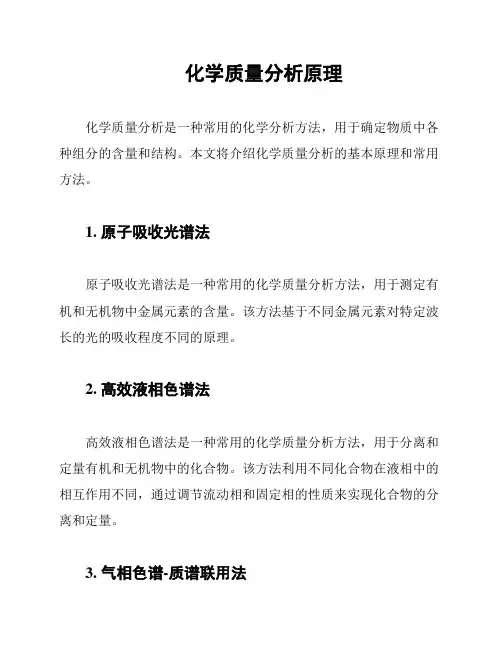 化学质量分析原理

化学质量分析是一种常用的化学分析方法，用于确定物质中各种组分的含量和结构。本文将介绍化学质量分析的基本原理和常用方法。

1. 原子吸收光谱法

原子吸收光谱法是一种常用的化学质量分析方法，用于测定有机和无机物中金属元素的含量。该方法基于不同金属元素对特定波长的光的吸收程度不同的原理。

2. 高效液相色谱法

高效液相色谱法是一种常用的化学质量分析方法，用于分离和定量有机和无机物中的化合物。该方法利用不同化合物在液相中的相互作用不同，通过调节流动相和固定相的性质来实现化合物的分离和定量。

3. 气相色谱-质谱联用法